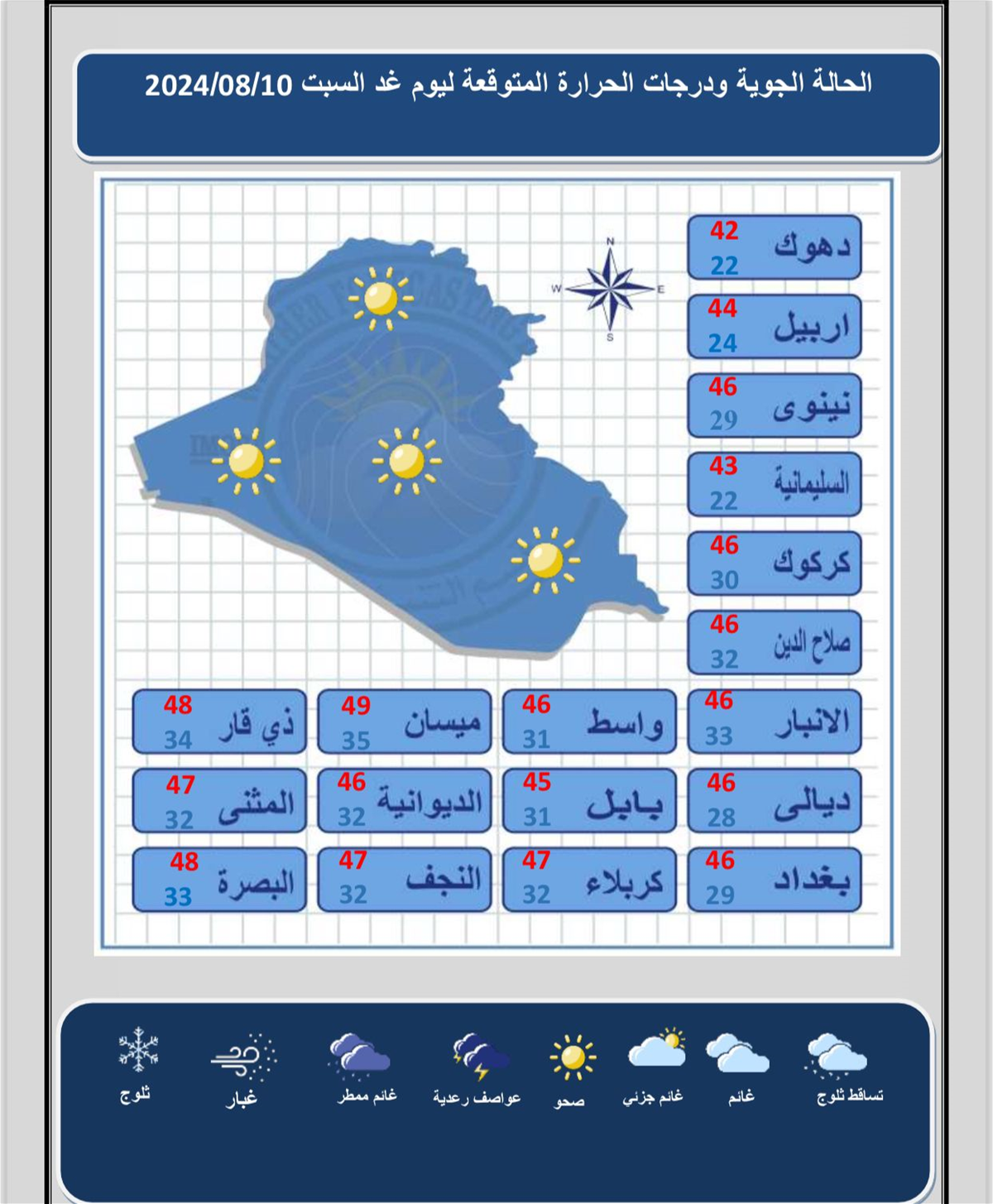 الحالة الجوية ودرجات الحرارة المتوقعة ليوم غد السبت 2024/08/10

N
W
E
S

دهوك 42 22

اربيل 44 24

نينوى 46 29

السليمانية 43 22

كركوك 46 30

صلاح الدين 46 32

الانبار 46 33

واسط 46 31

ميسان 49 35

ذي قار 48 34

ديالى 46 28

بابل 45 31

الديوانية 46 32

المثنى 47 32

بغداد 46 29

كربلاء 47 32

النجف 47 32

البصرة 48 33

تساقط ثلوج
غائم
غائم جزئي
صحو
عواصف رعدية
غائم ممطر
غبار
ثلوج